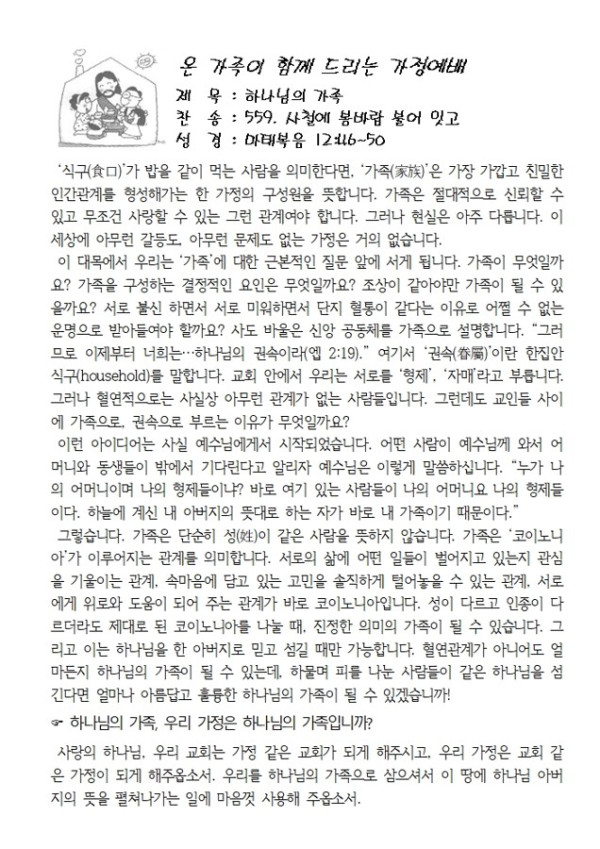 온 가족이 함께 드리는 가정예배
제 목 : 하나님의 가족
찬 송 : 559. 사철에 봄바람 불어 잇고
성 경 : 마태복음 12:46-50

'식구(食口)'가 밥을 같이 먹는 사람을 의미한다면, '가족(家族)'은 가장 가깝고 친밀한 인간관계를 형성해가는 한 가정의 구성원을 뜻합니다. 가족은 절대적으로 신뢰할 수 있고 무조건 사랑할 수 있는 그런 관계여야 합니다. 그러나 현실은 아주 다릅니다. 이 세상에 아무런 갈등도, 아무런 문제도 없는 가정은 거의 없습니다.

이 대목에서 우리는 '가족'에 대한 근본적인 질문 앞에 서게 됩니다. 가족이 무엇일까요? 가족을 구성하는 결정적인 요인은 무엇일까요? 조상이 같아야만 가족이 될 수 있을까요? 서로 불신 하면서 서로 미워하면서 단지 혈통이 같다는 이유로 어쩔 수 없는 운명으로 받아들여야 할까요? 사도 바울은 신앙 공동체를 가족으로 설명합니다. "그러므로 이제부터 너희는…하나님의 권속이라(엡 2:19)." 여기서 '권속(眷屬)'이란 한집안 식구(household)를 말합니다. 교회 안에서 우리는 서로를 '형제', '자매'라고 부릅니다. 그러나 혈연적으로는 사실상 아무런 관계가 없는 사람들입니다. 그런데도 교인들 사이에 가족으로, 권속으로 부르는 이유가 무엇일까요?

이런 아이디어는 사실 예수님에게서 시작되었습니다. 어떤 사람이 예수님께 와서 어머니와 동생들이 밖에서 기다린다고 알리자 예수님은 이렇게 말씀하십니다. "누가 나의 어머니이며 나의 형제들이냐? 바로 여기 있는 사람들이 나의 어머니요 나의 형제들이다. 하늘에 계신 내 아버지의 뜻대로 하는 자가 바로 내 가족이기 때문이다."

그렇습니다. 가족은 단순히 성(姓)이 같은 사람을 뜻하지 않습니다. 가족은 '코이노니아'가 이루어지는 관계를 의미합니다. 서로의 삶에 어떤 일들이 벌어지고 있는지 관심을 기울이는 관계, 속마음에 담고 있는 고민을 솔직하게 털어놓을 수 있는 관계, 서로에게 위로와 도움이 되어 주는 관계가 바로 코이노니아입니다. 성이 다르고 인종이 다르더라도 제대로 된 코이노니아를 나눌 때, 진정한 의미의 가족이 될 수 있습니다. 그리고 이는 하나님을 한 아버지로 믿고 섬길 때만 가능합니다. 혈연관계가 아니어도 얼마든지 하나님의 가족이 될 수 있는데, 하물며 피를 나눈 사람들이 같은 하나님을 섬긴다면 얼마나 아름답고 훌륭한 하나님의 가족이 될 수 있겠습니까!

☞ 하나님의 가족, 우리 가정은 하나님의 가족입니까?

사랑의 하나님, 우리 교회는 가정 같은 교회가 되게 해주시고, 우리 가정은 교회 같은 가정이 되게 해주옵소서. 우리를 하나님의 가족으로 삼으셔서 이 땅에 하나님 아버지의 뜻을 펼쳐나가는 일에 마음껏 사용해 주옵소서.